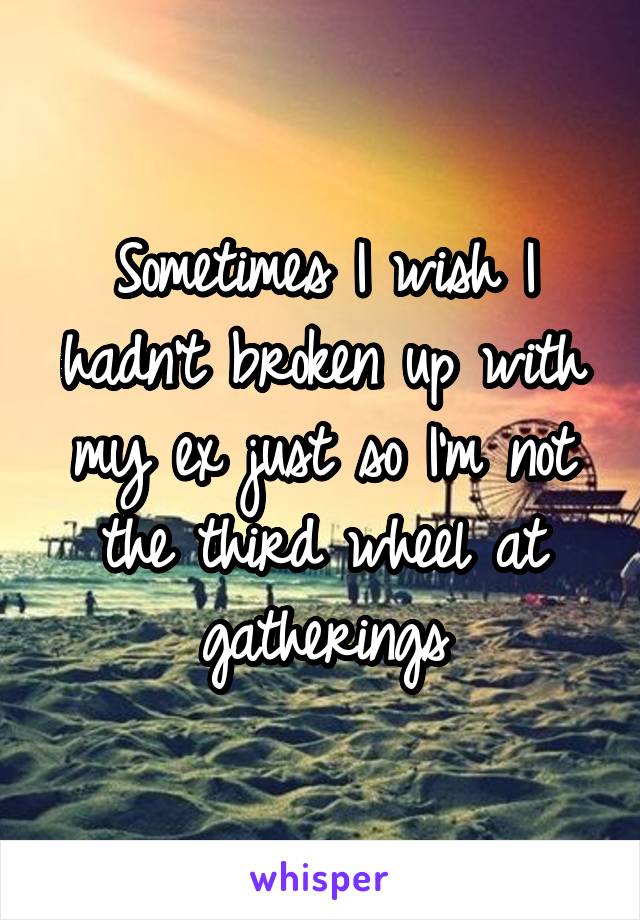 Sometimes I wish I hadn't broken up with my ex just so I'm not the third wheel at gatherings

whisper